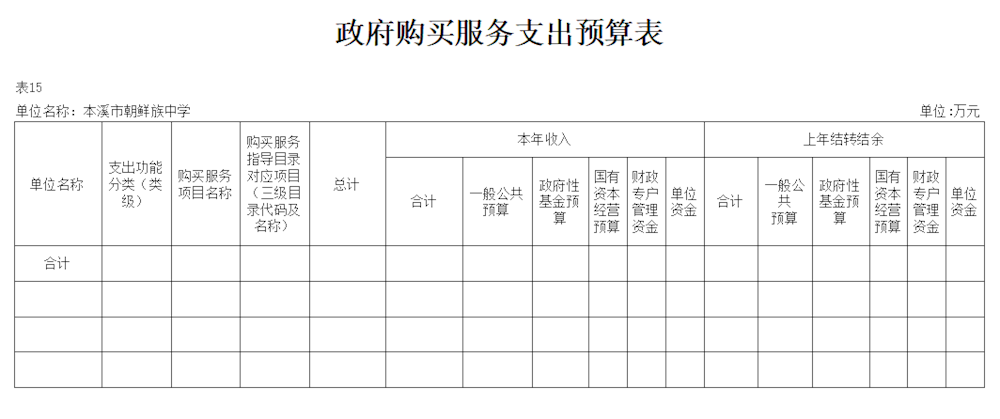 政府购买服务支出预算表

表15

单位名称：本溪市朝鲜族中学

单位:万元

| 单位名称 | 支出功能分类（类级） | 购买服务项目名称 | 购买服务指导目录对应项目（三级目录代码及名称） | 总计 | 本年收入 | | | | | | 上年结转结余 | | | | | |
|---|---|---|---|---|---|---|---|---|---|---|---|---|---|---|---|---|
| | | | | | 合计 | 一般公共预算 | 政府性基金预算 | 国有资本经营预算 | 财政专户管理资金 | 单位资金 | 合计 | 一般公共预算 | 政府性基金预算 | 国有资本经营预算 | 财政专户管理资金 | 单位资金 |
| 合计 | | | | | | | | | | | | | | | | |
| | | | | | | | | | | | | | | | | |
| | | | | | | | | | | | | | | | | |
| | | | | | | | | | | | | | | | | |